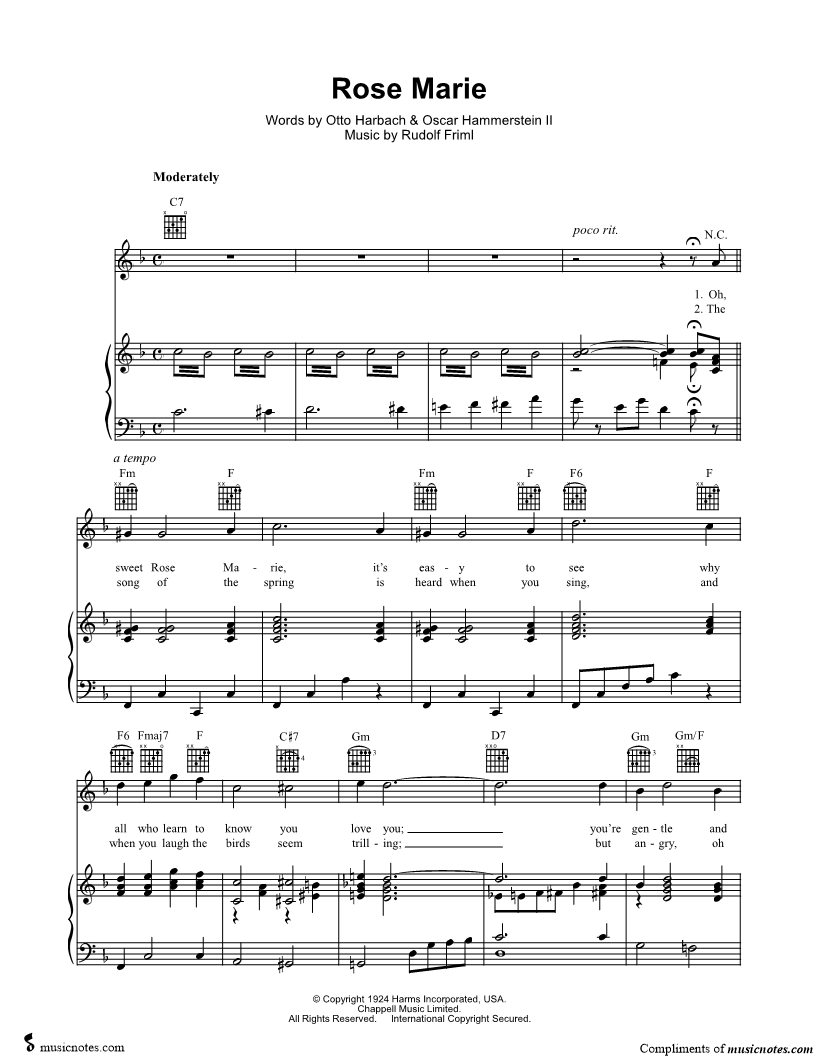 Rose Marie

Words by Otto Harbach & Oscar Hammerstein II
Music by Rudolf Friml

Moderately

C7

poco rit.

N.C.

1. Oh,
2. The

a tempo

Fm F Fm F F6 F

sweet Rose Ma - rie, it's eas - y to see why
song of the spring is heard when you sing, and

F6 Fmaj7 F C♯7 Gm D7 Gm Gm/F

all who learn to know you love you; you're gen - tle and
when you laugh the birds seem trill - ing; but an - gry, oh

© Copyright 1924 Harms Incorporated, USA.
Chappell Music Limited.
All Rights Reserved. International Copyright Secured.

musicnotes.com

Compliments of musicnotes.com